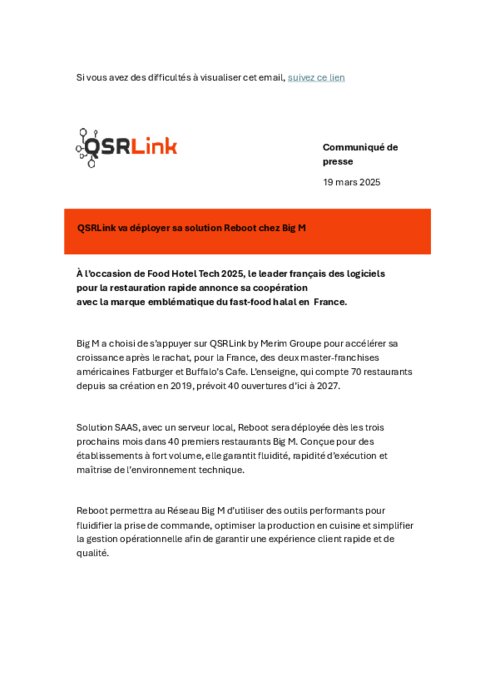 Si vous avez des difficultés à visualiser cet email, suivez ce lien

QSRLink

Communiqué de presse

19 mars 2025

QSRLink va déployer sa solution Reboot chez Big M

À l'occasion de Food Hotel Tech 2025, le leader français des logiciels pour la restauration rapide annonce sa coopération avec la marque emblématique du fast-food halal en France.

Big M a choisi de s'appuyer sur QSRLink by Merim Groupe pour accélérer sa croissance après le rachat, pour la France, des deux master-franchises américaines Fatburger et Buffalo's Cafe. L'enseigne, qui compte 70 restaurants depuis sa création en 2019, prévoit 40 ouvertures d'ici à 2027.

Solution SAAS, avec un serveur local, Reboot sera déployée dès les trois prochains mois dans 40 premiers restaurants Big M. Conçue pour des établissements à fort volume, elle garantit fluidité, rapidité d'exécution et maîtrise de l'environnement technique.

Reboot permettra au Réseau Big M d'utiliser des outils performants pour fluidifier la prise de commande, optimiser la production en cuisine et simplifier la gestion opérationnelle afin de garantir une expérience client rapide et de qualité.